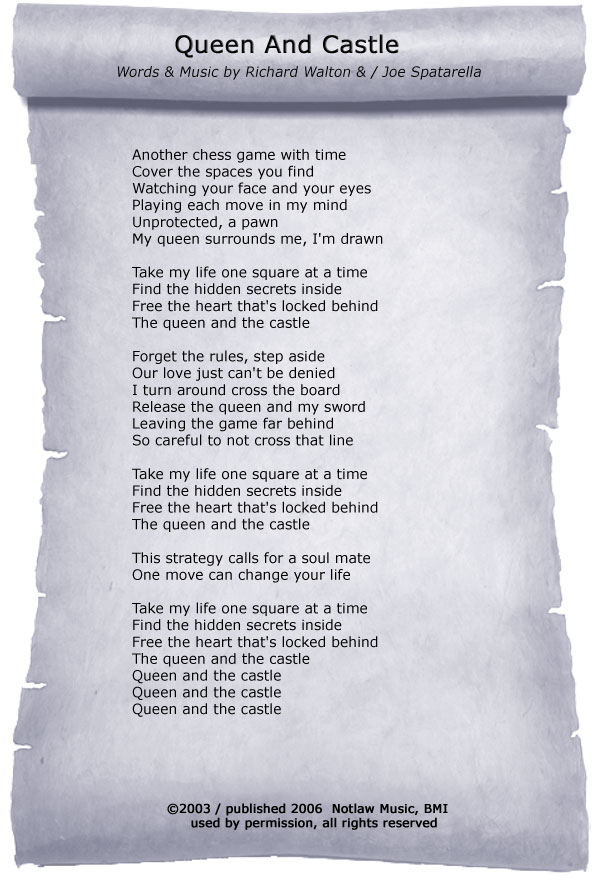 Queen And Castle
Words & Music by Richard Walton & / Joe Spatarella

Another chess game with time
Cover the spaces you find
Watching your face and your eyes
Playing each move in my mind
Unprotected, a pawn
My queen surrounds me, I'm drawn

Take my life one square at a time
Find the hidden secrets inside
Free the heart that's locked behind
The queen and the castle

Forget the rules, step aside
Our love just can't be denied
I turn around cross the board
Release the queen and my sword
Leaving the game far behind
So careful to not cross that line

Take my life one square at a time
Find the hidden secrets inside
Free the heart that's locked behind
The queen and the castle

This strategy calls for a soul mate
One move can change your life

Take my life one square at a time
Find the hidden secrets inside
Free the heart that's locked behind
The queen and the castle
Queen and the castle
Queen and the castle
Queen and the castle

©2003 / published 2006 Notlaw Music, BMI
used by permission, all rights reserved